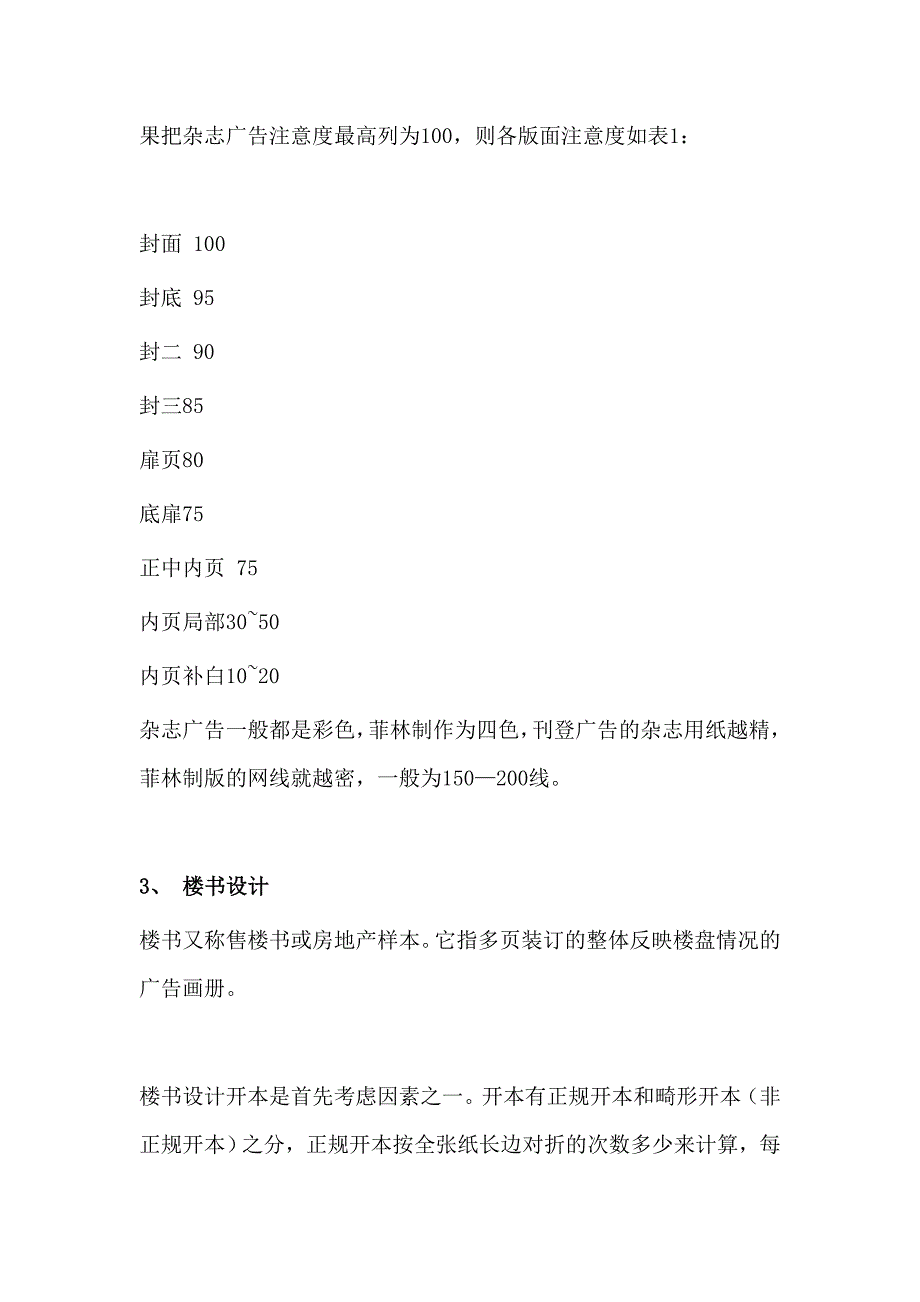 果把杂志广告注意度最高列为100，则各版面注意度如表1：

封面 100

封底 95

封二 90

封三85

扉页80

底扉75

正中内页 75

内页局部30~50

内页补白10~20

杂志广告一般都是彩色，菲林制作为四色，刊登广告的杂志用纸越精，菲林制版的网线就越密，一般为150—200线。

3、 楼书设计

楼书又称售楼书或房地产样本。它指多页装订的整体反映楼盘情况的广告画册。

楼书设计开本是首先考虑因素之一。开本有正规开本和畸形开本（非正规开本）之分，正规开本按全张纸长边对折的次数多少来计算，每